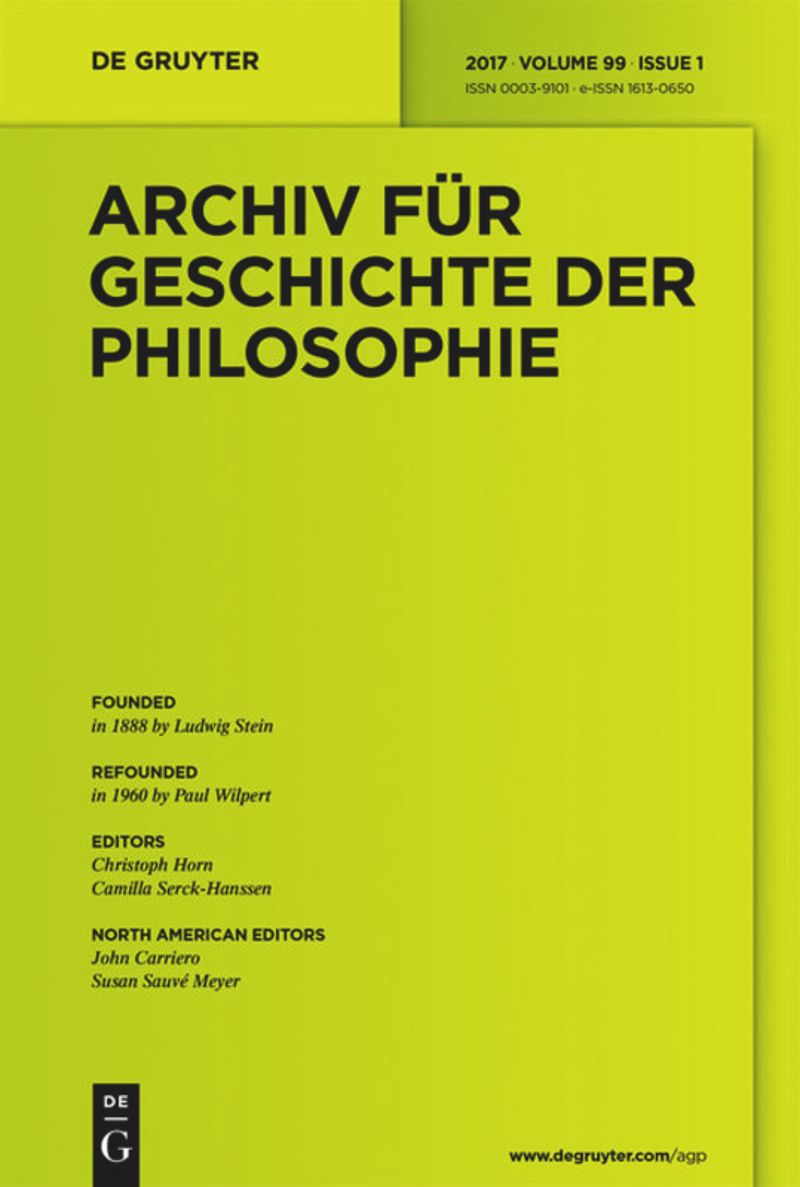 DE GRUYTER

2017 · VOLUME 99 · ISSUE 1
ISSN 0003-9101 · e-ISSN 1613-0650

ARCHIV FÜR GESCHICHTE DER PHILOSOPHIE

FOUNDED
in 1888 by Ludwig Stein

REFOUNDED
in 1960 by Paul Wilpert

EDITORS
Christoph Horn
Camilla Serck-Hanssen

NORTH AMERICAN EDITORS
John Carriero
Susan Sauvé Meyer

DE
G

www.degruyter.com/agp